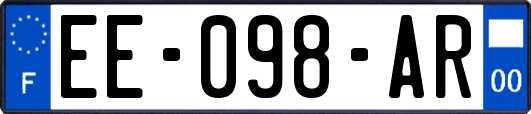 F

EE-098-AR

00